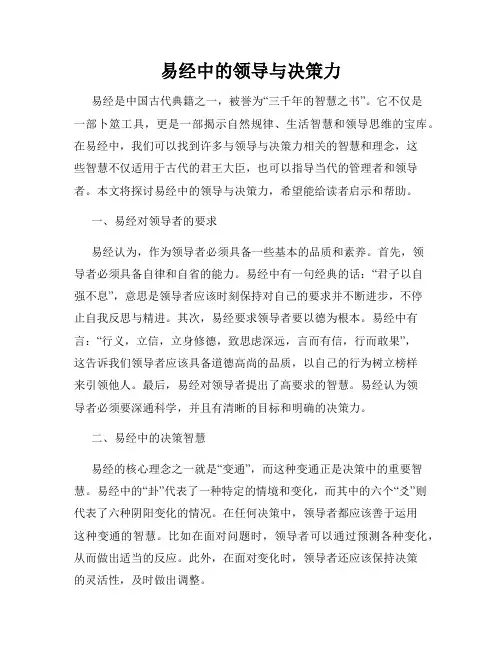 易经中的领导与决策力

易经是中国古代典籍之一，被誉为“三千年的智慧之书”。它不仅是一部卜筮工具，更是一部揭示自然规律、生活智慧和领导思维的宝库。在易经中，我们可以找到许多与领导与决策力相关的智慧和理念，这些智慧不仅适用于古代的君王大臣，也可以指导当代的管理者和领导者。本文将探讨易经中的领导与决策力，希望能给读者启示和帮助。

一、易经对领导者的要求

易经认为，作为领导者必须具备一些基本的品质和素养。首先，领导者必须具备自律和自省的能力。易经中有一句经典的话：“君子以自强不息”，意思是领导者应该时刻保持对自己的要求并不断进步，不停止自我反思与精进。其次，易经要求领导者要以德为根本。易经中有言：“行义，立信，立身修德，致思虑深远，言而有信，行而敢果”，这告诉我们领导者应该具备道德高尚的品质，以自己的行为树立榜样来引领他人。最后，易经对领导者提出了高要求的智慧。易经认为领导者必须要深通科学，并且有清晰的目标和明确的决策力。

二、易经中的决策智慧

易经的核心理念之一就是“变通”，而这种变通正是决策中的重要智慧。易经中的“卦”代表了一种特定的情境和变化，而其中的六个“爻”则代表了六种阴阳变化的情况。在任何决策中，领导者都应该善于运用这种变通的智慧。比如在面对问题时，领导者可以通过预测各种变化，从而做出适当的反应。此外，在面对变化时，领导者还应该保持决策的灵活性，及时做出调整。